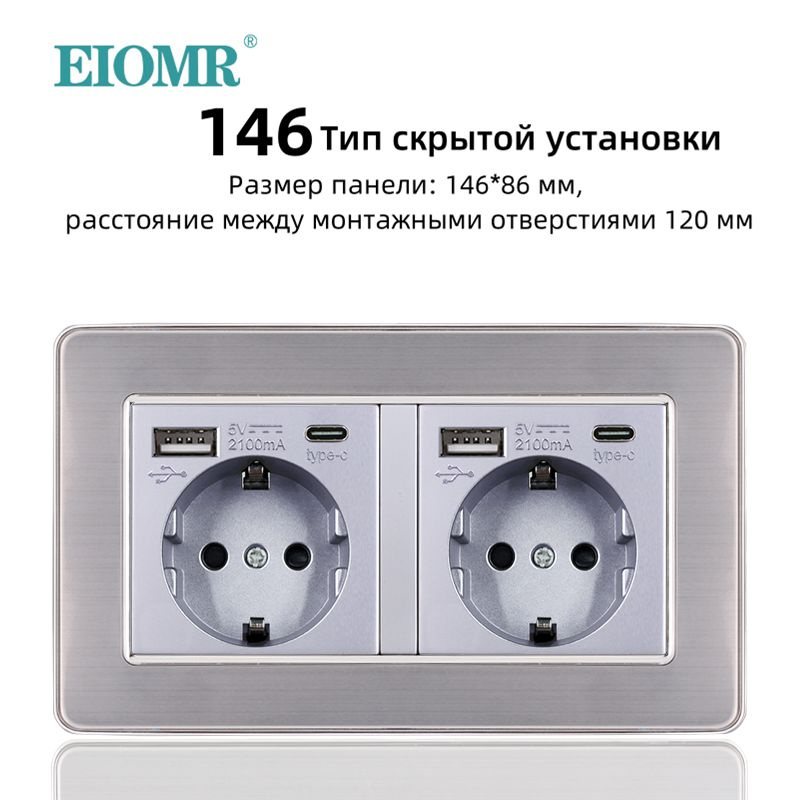 EIOMR®

146 Тип скрытой установки

Размер панели: 146*86 мм,
расстояние между монтажными отверстиями 120 мм

5V
2100mA
type-c

5V
2100mA
type-c